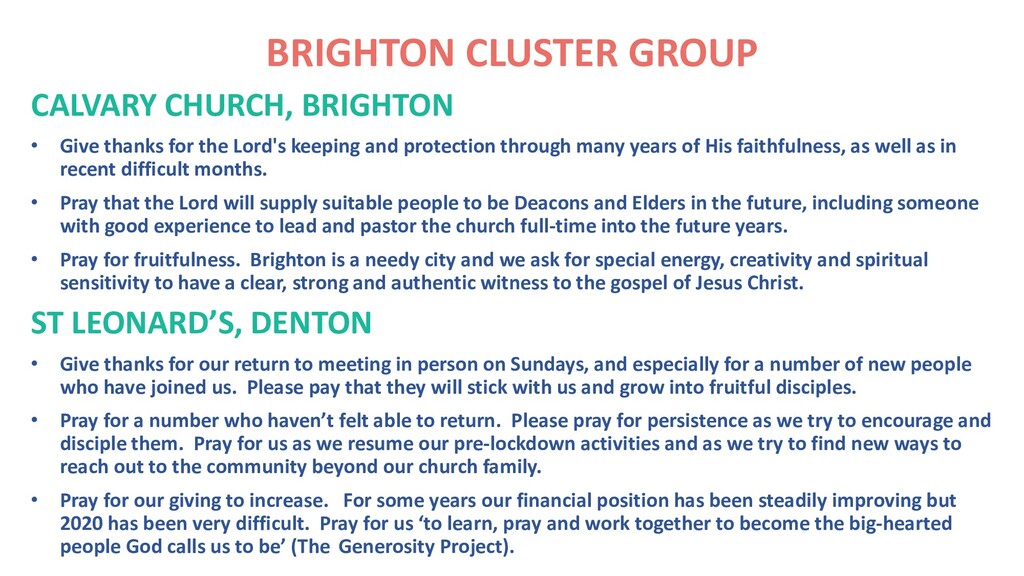 BRIGHTON CLUSTER GROUP

CALVARY CHURCH, BRIGHTON

• Give thanks for the Lord's keeping and protection through many years of His faithfulness, as well as in recent difficult months.

• Pray that the Lord will supply suitable people to be Deacons and Elders in the future, including someone with good experience to lead and pastor the church full-time into the future years.

• Pray for fruitfulness. Brighton is a needy city and we ask for special energy, creativity and spiritual sensitivity to have a clear, strong and authentic witness to the gospel of Jesus Christ.

ST LEONARD'S, DENTON

• Give thanks for our return to meeting in person on Sundays, and especially for a number of new people who have joined us. Please pay that they will stick with us and grow into fruitful disciples.

• Pray for a number who haven't felt able to return. Please pray for persistence as we try to encourage and disciple them. Pray for us as we resume our pre-lockdown activities and as we try to find new ways to reach out to the community beyond our church family.

• Pray for our giving to increase. For some years our financial position has been steadily improving but 2020 has been very difficult. Pray for us 'to learn, pray and work together to become the big-hearted people God calls us to be' (The Generosity Project).